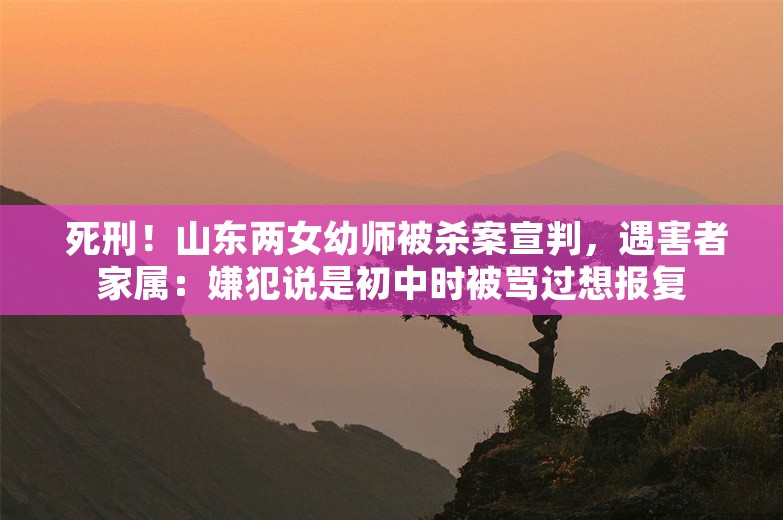 死刑！山东两女幼师被杀案宣判，遇害者家属：嫌犯说是初中时被骂过想报复